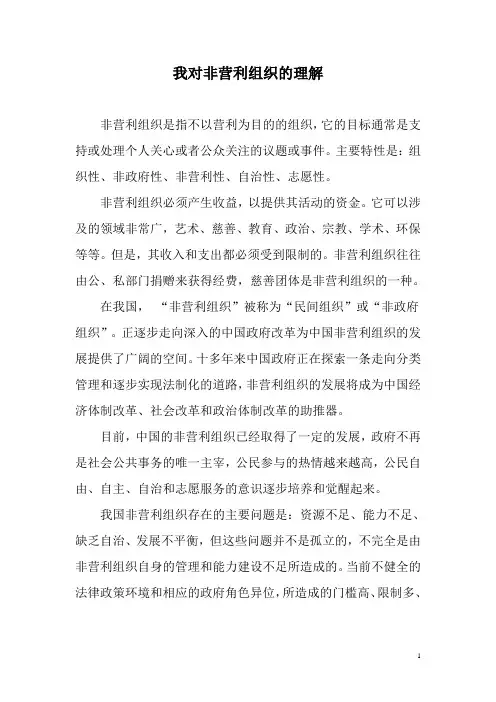 我对非营利组织的理解

非营利组织是指不以营利为目的的组织，它的目标通常是支持或处理个人关心或者公众关注的议题或事件。主要特性是：组织性、非政府性、非营利性、自治性、志愿性。

非营利组织必须产生收益，以提供其活动的资金。它可以涉及的领域非常广，艺术、慈善、教育、政治、宗教、学术、环保等等。但是，其收入和支出都必须受到限制的。非营利组织往往由公、私部门捐赠来获得经费，慈善团体是非营利组织的一种。

在我国，“非营利组织”被称为“民间组织”或“非政府组织”。正逐步走向深入的中国政府改革为中国非营利组织的发展提供了广阔的空间。十多年来中国政府正在探索一条走向分类管理和逐步实现法制化的道路，非营利组织的发展将成为中国经济体制改革、社会改革和政治体制改革的助推器。

目前，中国的非营利组织已经取得了一定的发展，政府不再是社会公共事务的唯一主宰，公民参与的热情越来越高，公民自由、自主、自治和志愿服务的意识逐步培养和觉醒起来。

我国非营利组织存在的主要问题是：资源不足、能力不足、缺乏自治、发展不平衡，但这些问题并不是孤立的，不完全是由非营利组织自身的管理和能力建设不足所造成的。当前不健全的法律政策环境和相应的政府角色异位，所造成的门槛高、限制多、

1